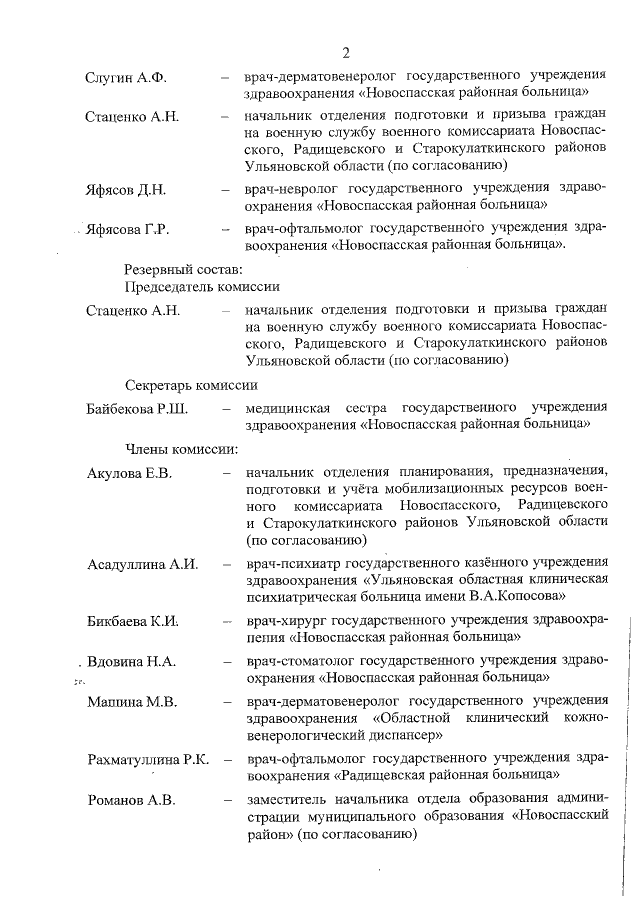 2

Слугин А.Ф. – врач-дерматовенеролог государственного учреждения здравоохранения «Новоспасская районная больница»

Стаценко А.Н. – начальник отделения подготовки и призыва граждан на военную службу военного комиссариата Новоспасского, Радищевского и Старокулаткинского районов Ульяновской области (по согласованию)

Яфясов Д.Н. – врач-невролог государственного учреждения здравоохранения «Новоспасская районная больница»

Яфясова Г.Р. – врач-офтальмолог государственного учреждения здравоохранения «Новоспасская районная больница».

Резервный состав:
Председатель комиссии

Стаценко А.Н. – начальник отделения подготовки и призыва граждан на военную службу военного комиссариата Новоспасского, Радищевского и Старокулаткинского районов Ульяновской области (по согласованию)

Секретарь комиссии

Байбекова Р.Ш. – медицинская сестра государственного учреждения здравоохранения «Новоспасская районная больница»

Члены комиссии:

Акулова Е.В. – начальник отделения планирования, предназначения, подготовки и учёта мобилизационных ресурсов военного комиссариата Новоспасского, Радищевского и Старокулаткинского районов Ульяновской области (по согласованию)

Асадуллина А.И. – врач-психиатр государственного казённого учреждения здравоохранения «Ульяновская областная клиническая психиатрическая больница имени В.А.Копосова»

Бикбаева К.И. – врач-хирург государственного учреждения здравоохранения «Новоспасская районная больница»

Вдовина Н.А. – врач-стоматолог государственного учреждения здравоохранения «Новоспасская районная больница»

Машина М.В. – врач-дерматовенеролог государственного учреждения здравоохранения «Областной клинический кожно-венерологический диспансер»

Рахматуллина Р.К. – врач-офтальмолог государственного учреждения здравоохранения «Радищевская районная больница»

Романов А.В. – заместитель начальника отдела образования администрации муниципального образования «Новоспасский район» (по согласованию)